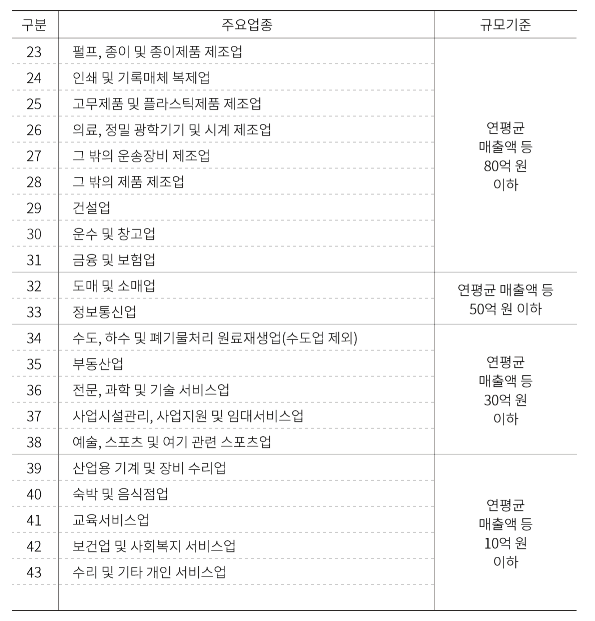 | 구분 | 주요업종 | 규모기준 |
|---|---|---|
| 23 | 펄프, 종이 및 종이제품 제조업 | 연평균 매출액 등 80억 원 이하 |
| 24 | 인쇄 및 기록매체 복제업 | |
| 25 | 고무제품 및 플라스틱제품 제조업 | |
| 26 | 의료, 정밀 광학기기 및 시계 제조업 | |
| 27 | 그 밖의 운송장비 제조업 | |
| 28 | 그 밖의 제품 제조업 | |
| 29 | 건설업 | |
| 30 | 운수 및 창고업 | |
| 31 | 금융 및 보험업 | |
| 32 | 도매 및 소매업 | 연평균 매출액 등 50억 원 이하 |
| 33 | 정보통신업 | |
| 34 | 수도, 하수 및 폐기물처리 원료재생업(수도업 제외) | 연평균 매출액 등 30억 원 이하 |
| 35 | 부동산업 | |
| 36 | 전문, 과학 및 기술 서비스업 | |
| 37 | 사업시설관리, 사업지원 및 임대서비스업 | |
| 38 | 예술, 스포츠 및 여기 관련 스포츠업 | |
| 39 | 산업용 기계 및 장비 수리업 | 연평균 매출액 등 10억 원 이하 |
| 40 | 숙박 및 음식점업 | |
| 41 | 교육서비스업 | |
| 42 | 보건업 및 사회복지 서비스업 | |
| 43 | 수리 및 기타 개인 서비스업 | |